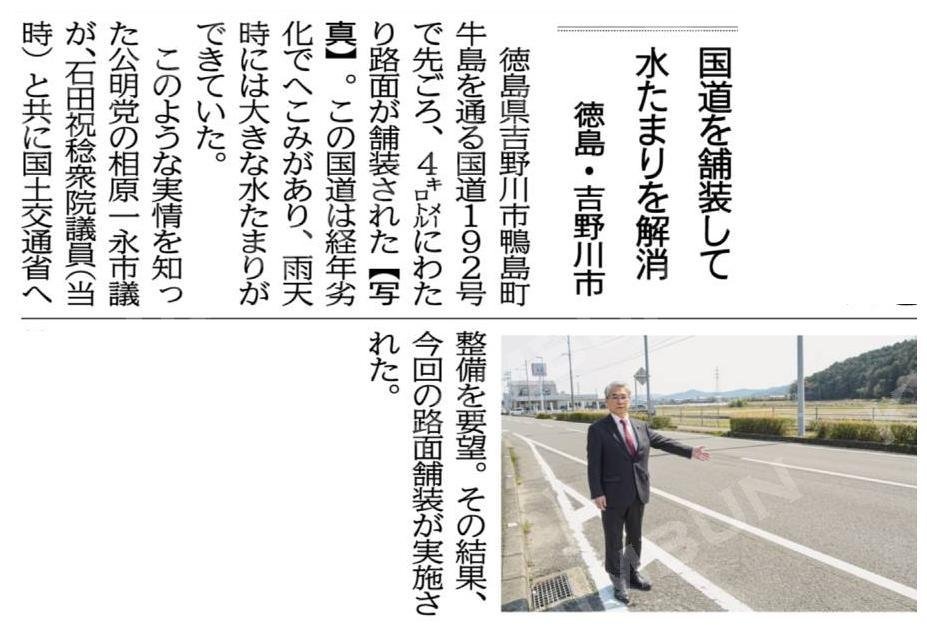 国道を舗装して
水たまりを解消
徳島・吉野川市

徳島県吉野川市鴨島町牛島を通る国道192号で先ごろ、4キロメートルにわたり路面が舗装された【写真】。この国道は経年劣化でへこみがあり、雨天時には大きな水たまりができていた。

このような実情を知った公明党の相原一永市議が、石田祝稔衆院議員(当時)と共に国土交通省へ整備を要望。その結果、今回の路面舗装が実施された。